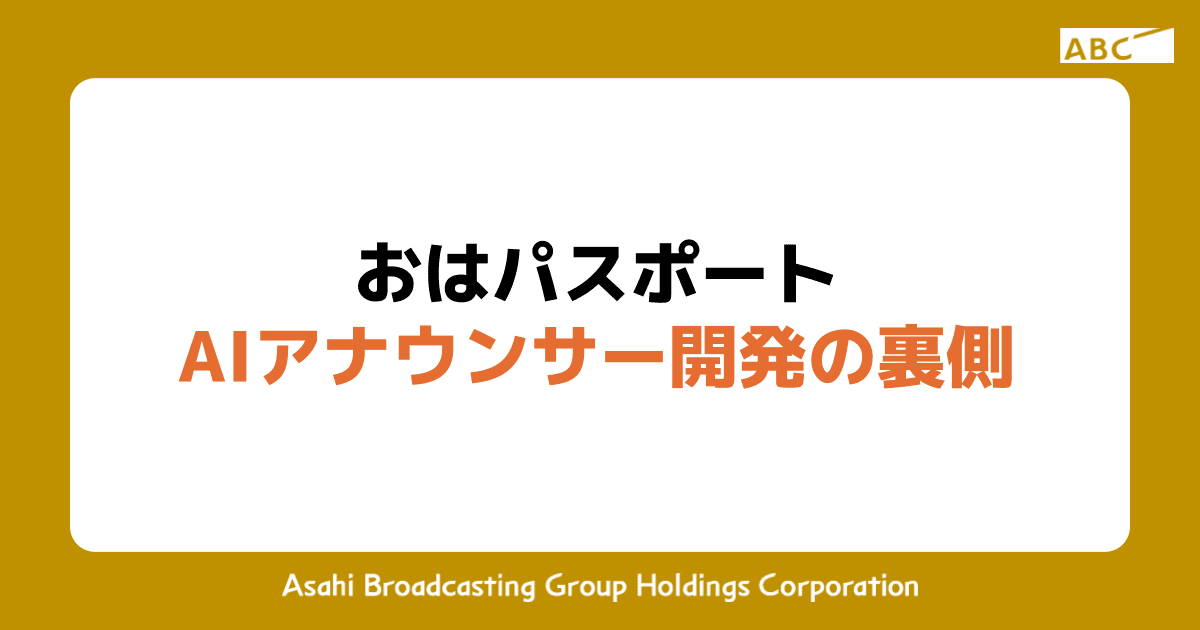 ABC

おはパスポート
AIアナウンサー開発の裏側

Asahi Broadcasting Group Holdings Corporation